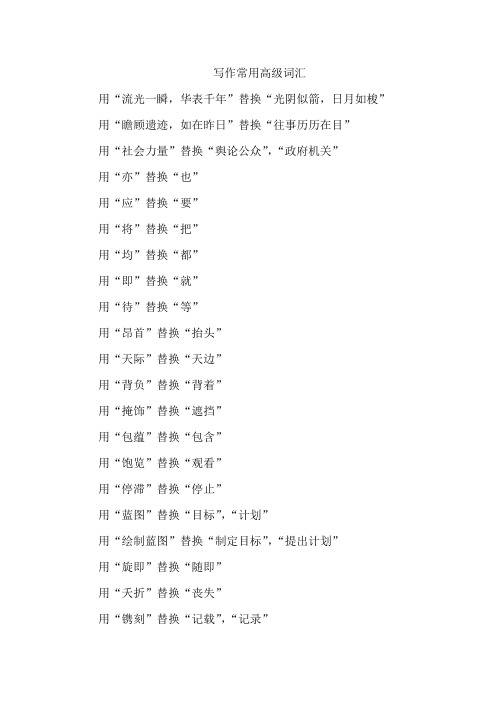 写作常用高级词汇

用“流光一瞬，华表千年”替换“光阴似箭，日月如梭”

用“瞻顾遗迹，如在昨日”替换“往事历历在目”

用“社会力量”替换“舆论公众”，“政府机关”

用“亦”替换“也”

用“应”替换“要”

用“将”替换“把”

用“均”替换“都”

用“即”替换“就”

用“待”替换“等”

用“昂首”替换“抬头”

用“天际”替换“天边”

用“背负”替换“背着”

用“掩饰”替换“遮挡”

用“包蕴”替换“包含”

用“饱览”替换“观看”

用“停滞”替换“停止”

用“蓝图”替换“目标”，“计划”

用“绘制蓝图”替换“制定目标”，“提出计划”

用“旋即”替换“随即”

用“夭折”替换“丧失”

用“镌刻”替换“记载”，“记录”